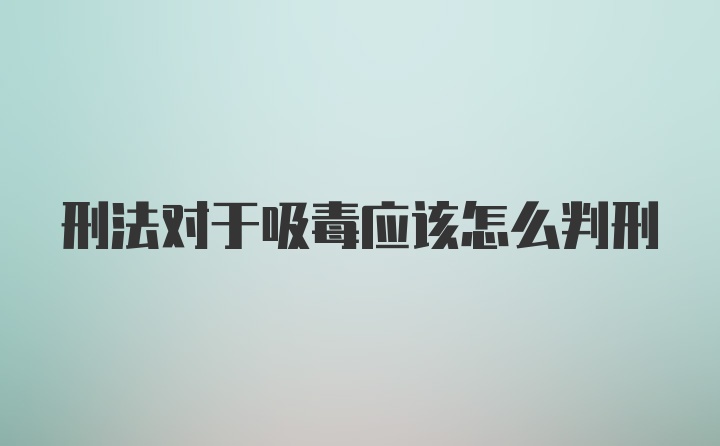 刑法对于吸毒应该怎么判刑